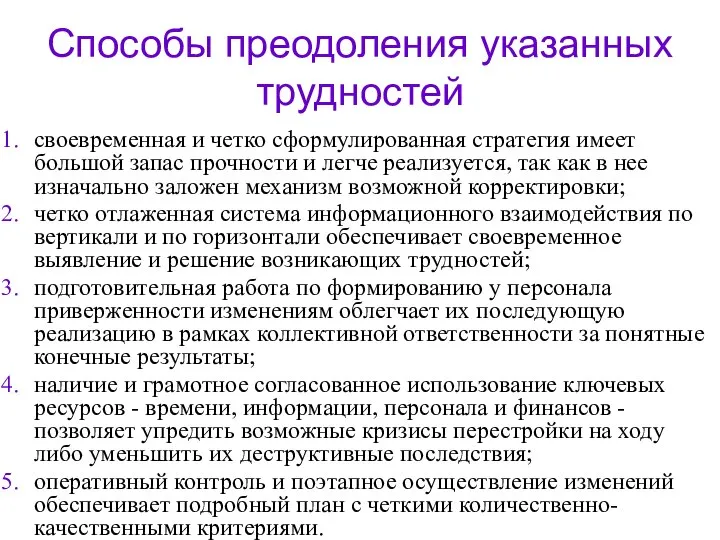 Способы преодоления указанных трудностей

1. своевременная и четко сформулированная стратегия имеет большой запас прочности и легче реализуется, так как в нее изначально заложен механизм возможной корректировки;
2. четко отлаженная система информационного взаимодействия по вертикали и по горизонтали обеспечивает своевременное выявление и решение возникающих трудностей;
3. подготовительная работа по формированию у персонала приверженности изменениям облегчает их последующую реализацию в рамках коллективной ответственности за понятные конечные результаты;
4. наличие и грамотное согласованное использование ключевых ресурсов - времени, информации, персонала и финансов - позволяет упредить возможные кризисы перестройки на ходу либо уменьшить их деструктивные последствия;
5. оперативный контроль и поэтапное осуществление изменений обеспечивает подробный план с четкими количественно-качественными критериями.